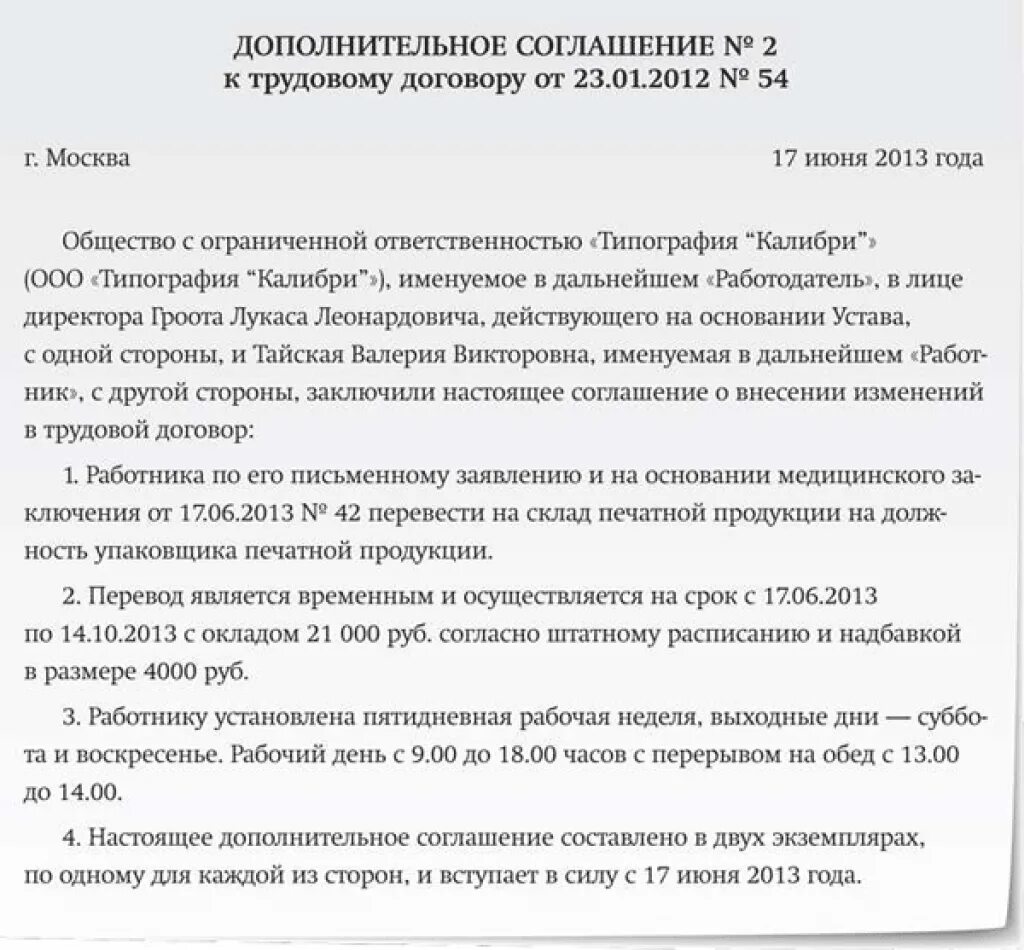 ДОПОЛНИТЕЛЬНОЕ СОГЛАШЕНИЕ № 2
к трудовому договору от 23.01.2012 № 54

г. Москва 17 июня 2013 года

Общество с ограниченной ответственностью «Типография “Калибри”» (ООО «Типография “Калибри”»), именуемое в дальнейшем «Работодатель», в лице директора Гроота Лукаса Леонардовича, действующего на основании Устава, с одной стороны, и Тайская Валерия Викторовна, именуемая в дальнейшем «Работник», с другой стороны, заключили настоящее соглашение о внесении изменений в трудовой договор:

1. Работника по его письменному заявлению и на основании медицинского заключения от 17.06.2013 № 42 перевести на склад печатной продукции на должность упаковщика печатной продукции.

2. Перевод является временным и осуществляется на срок с 17.06.2013 по 14.10.2013 с окладом 21 000 руб. согласно штатному расписанию и надбавкой в размере 4000 руб.

3. Работнику установлена пятидневная рабочая неделя, выходные дни — суббота и воскресенье. Рабочий день с 9.00 до 18.00 часов с перерывом на обед с 13.00 до 14.00.

4. Настоящее дополнительное соглашение составлено в двух экземплярах, по одному для каждой из сторон, и вступает в силу с 17 июня 2013 года.